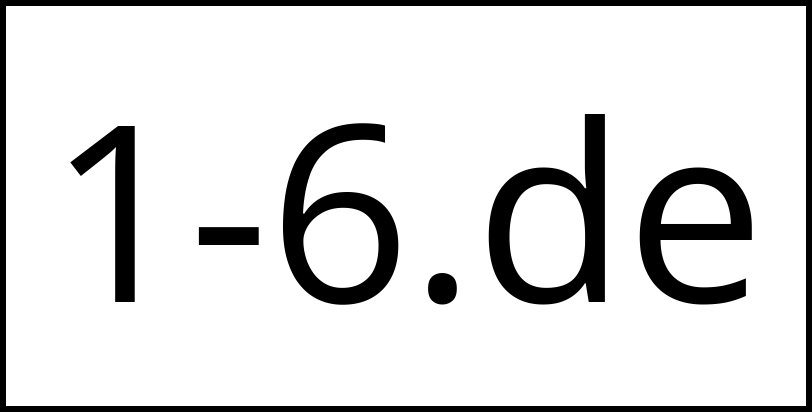 1-6.de